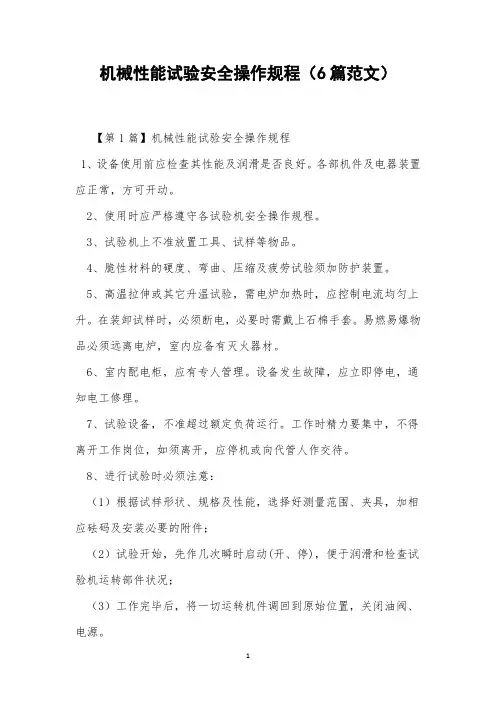 机械性能试验安全操作规程（6篇范文）

【第1篇】机械性能试验安全操作规程

1、设备使用前应检查其性能及润滑是否良好。各部机件及电器装置应正常，方可开动。

2、使用时应严格遵守各试验机安全操作规程。

3、试验机上不准放置工具、试样等物品。

4、脆性材料的硬度、弯曲、压缩及疲劳试验须加防护装置。

5、高温拉伸或其它升温试验，需电炉加热时，应控制电流均匀上升。在装卸试样时，必须断电，必要时需戴上石棉手套。易燃易爆物品必须远离电炉，室内应备有灭火器材。

6、室内配电柜，应有专人管理。设备发生故障，应立即停电，通知电工修理。

7、试验设备，不准超过额定负荷运行。工作时精力要集中，不得离开工作岗位，如须离开，应停机或向代管人作交待。

8、进行试验时必须注意：

（1）根据试样形状、规格及性能，选择好测量范围、夹具，加相应砝码及安装必要的附件；

（2）试验开始，先作几次瞬时启动(开、停)，便于润滑和检查试验机运转部件状况；

（3）工作完毕后，将一切运转机件调回到原始位置，关闭油阀、电源。

1